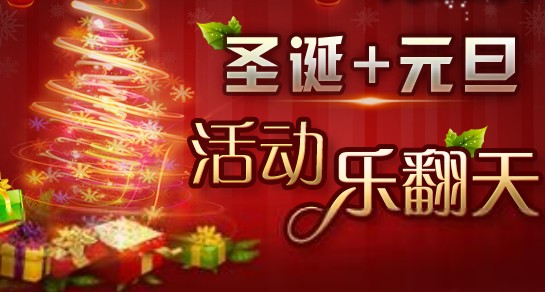 圣诞+元旦

活动乐翻天